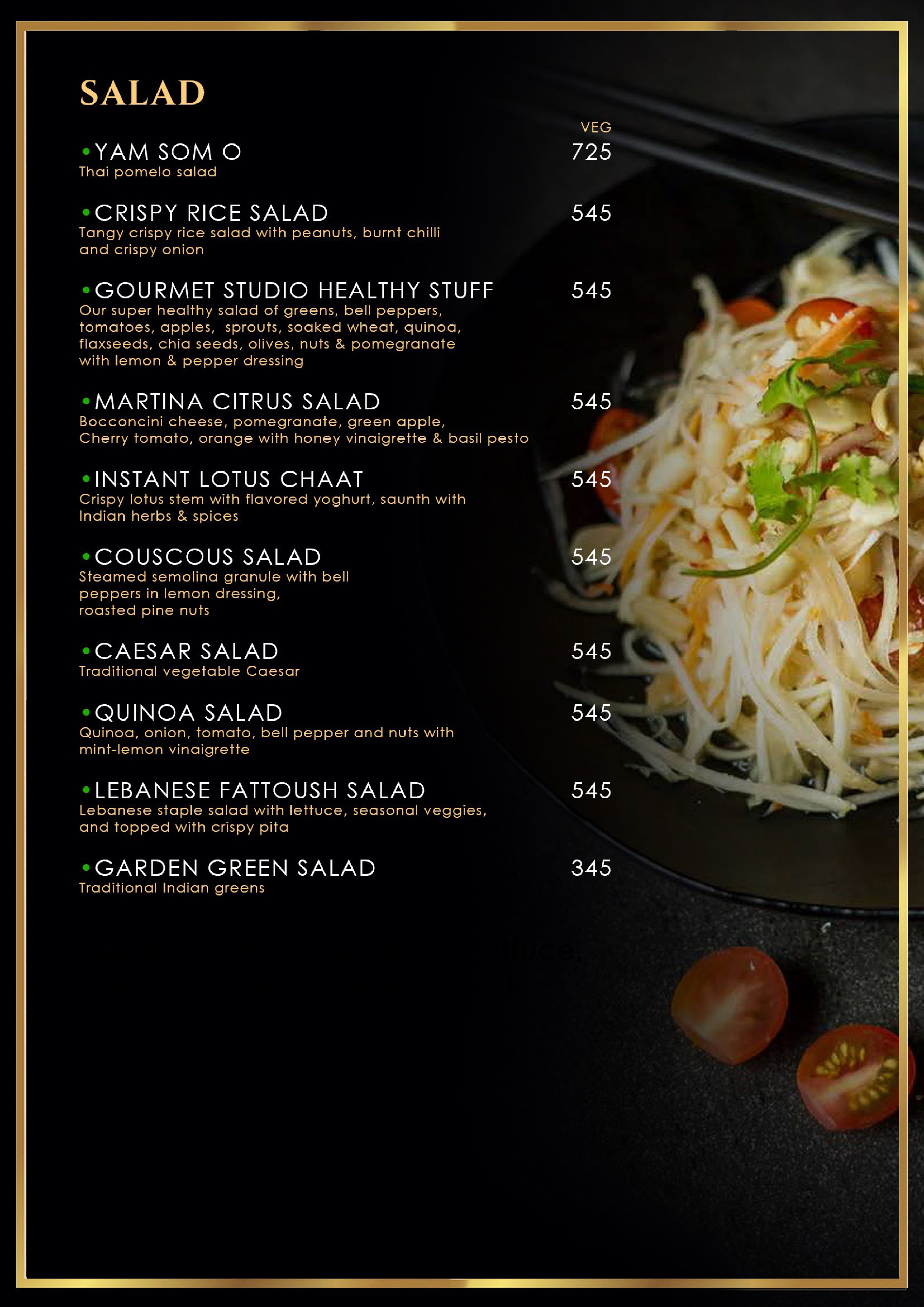 SALAD

VEG

•YAM SOM O 725
Thai pomelo salad

•CRISPY RICE SALAD 545
Tangy crispy rice salad with peanuts, burnt chilli and crispy onion

•GOURMET STUDIO HEALTHY STUFF 545
Our super healthy salad of greens, bell peppers, tomatoes, apples, sprouts, soaked wheat, quinoa, flaxseeds, chia seeds, olives, nuts & pomegranate with lemon & pepper dressing

•MARTINA CITRUS SALAD 545
Bocconcini cheese, pomegranate, green apple, Cherry tomato, orange with honey vinaigrette & basil pesto

•INSTANT LOTUS CHAAT 545
Crispy lotus stem with flavored yoghurt, saunth with Indian herbs & spices

•COUSCOUS SALAD 545
Steamed semolina granule with bell peppers in lemon dressing, roasted pine nuts

•CAESAR SALAD 545
Traditional vegetable Caesar

•QUINOA SALAD 545
Quinoa, onion, tomato, bell pepper and nuts with mint-lemon vinaigrette

•LEBANESE FATTOUSH SALAD 545
Lebanese staple salad with lettuce, seasonal veggies, and topped with crispy pita

•GARDEN GREEN SALAD 345
Traditional Indian greens